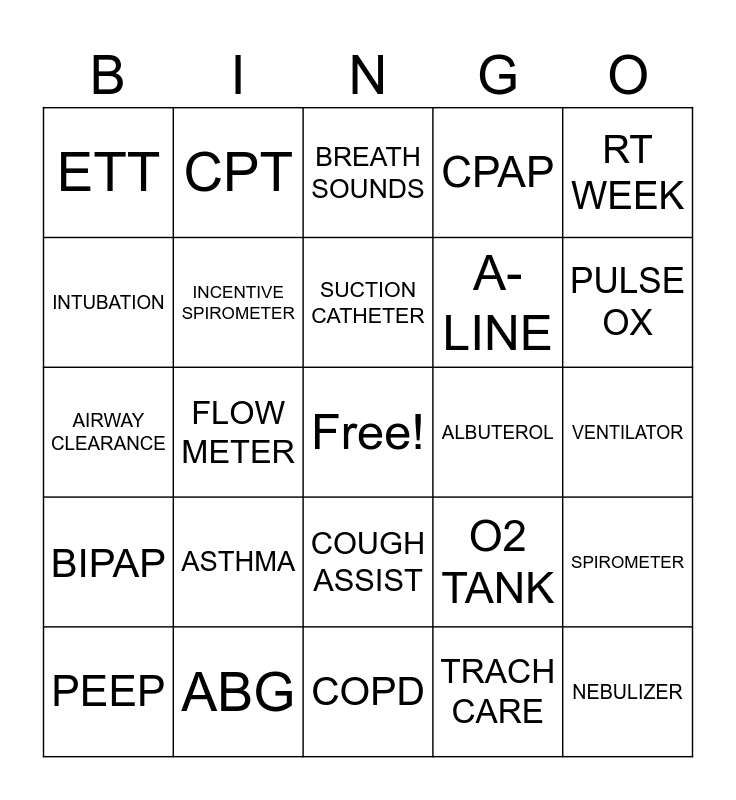 | B | I | N | G | O |
|---|---|---|---|---|
| ETT | CPT | BREATH SOUNDS | CPAP | RT WEEK |
| INTUBATION | INCENTIVE SPIROMETER | SUCTION CATHETER | A-LINE | PULSE OX |
| AIRWAY CLEARANCE | FLOW METER | Free! | ALBUTEROL | VENTILATOR |
| BIPAP | ASTHMA | COUGH ASSIST | O2 TANK | SPIROMETER |
| PEEP | ABG | COPD | TRACH CARE | NEBULIZER |